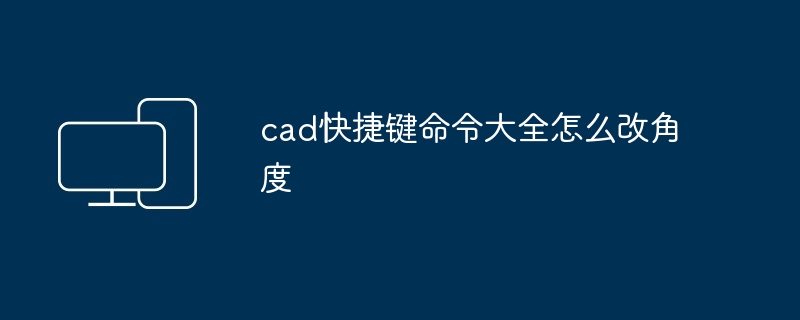 cad快捷键命令大全怎么改角度